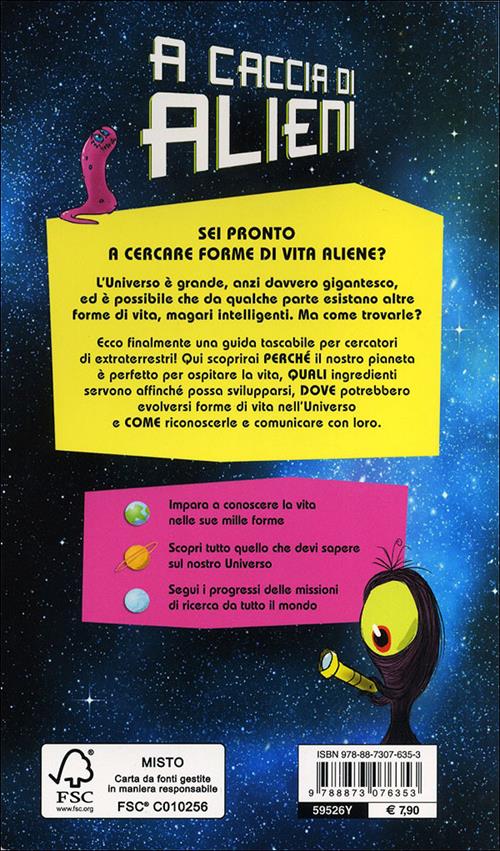 A CACCIA DI
ALIENI

SEI PRONTO
A CERCARE FORME DI VITA ALIENE?

L'Universo è grande, anzi davvero gigantesco, ed è possibile che da qualche parte esistano altre forme di vita, magari intelligenti. Ma come trovarle?

Ecco finalmente una guida tascabile per cercatori di extraterrestri! Qui scoprirai PERCHÉ il nostro pianeta è perfetto per ospitare la vita, QUALI ingredienti servono affinché possa svilupparsi, DOVE potrebbero evolversi forme di vita nell'Universo e COME riconoscerle e comunicare con loro.

Impara a conoscere la vita nelle sue mille forme

Scopri tutto quello che devi sapere sul nostro Universo

Segui i progressi delle missioni di ricerca da tutto il mondo

FSC
www.fsc.org
MISTO
Carta da fonti gestite in maniera responsabile
FSC® C010256

ISBN 978-88-7307-635-3
9 788873 076353
59526Y
€ 7,90